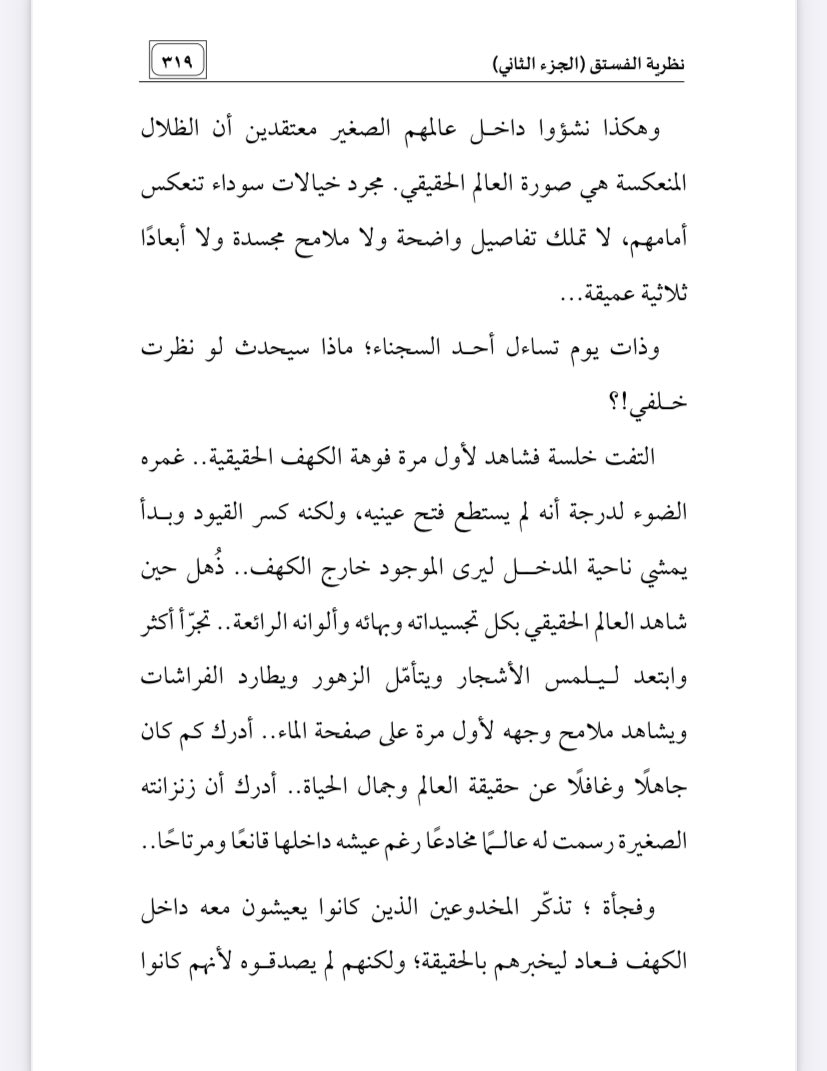 نظرية الفستق (الجزء الثاني)

٣١٩

وهكذا نشؤوا داخل عالمهم الصغير معتقدين أن الظلال المنعكسة هي صورة العالم الحقيقي. مجرد خيالات سوداء تنعكس أمامهم، لا تملك تفاصيل واضحة ولا ملامح مجسدة ولا أبعادًا ثلاثية عميقة...

وذات يوم تساءل أحد السجناء؛ ماذا سيحدث لو نظرت خلفي!؟

التفت خلسة فشاهد لأول مرة فوهة الكهف الحقيقية.. غمره الضوء لدرجة أنه لم يستطع فتح عينيه، ولكنه كسر القيود وبدأ يمشي ناحية المدخل ليرى الموجود خارج الكهف.. ذُهل حين شاهد العالم الحقيقي بكل تجسيداته وبهائه وألوانه الرائعة.. تجرّأ أكثر وابتعد ليلمس الأشجار ويتأمّل الزهور ويطارد الفراشات ويشاهد ملامح وجهه لأول مرة على صفحة الماء.. أدرك كم كان جاهلًا وغافلًا عن حقيقة العالم وجمال الحياة.. أدرك أن زنزانته الصغيرة رسمت له عالـمًا مخادعًا رغم عيشه داخلها قانعًا ومرتاحًا..

وفجأة ؛ تذكّر المخدوعين الذين كانوا يعيشون معه داخل الكهف فعاد ليخبرهم بالحقيقة؛ ولكنهم لم يصدقوه لأنهم كانوا